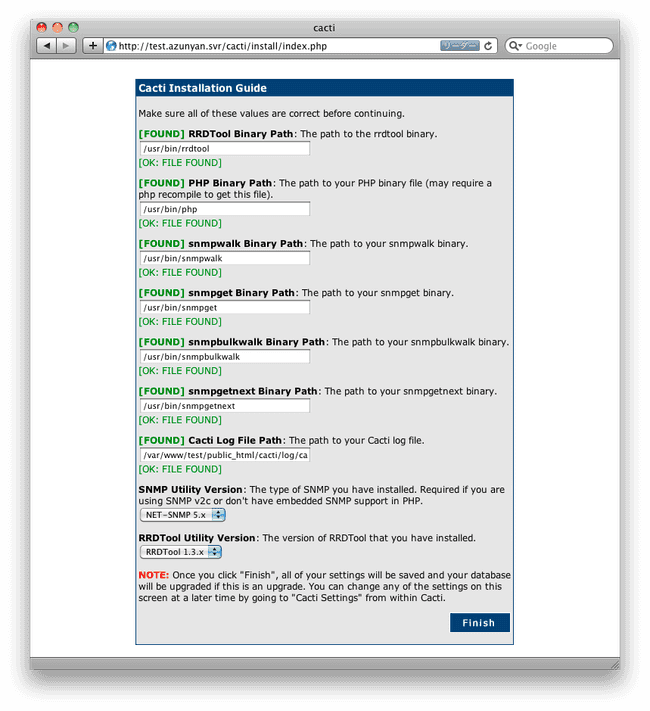 cacti

http://test.azunyan.svr/cacti/install/index.php

Google

Cacti Installation Guide

Make sure all of these values are correct before continuing.

[FOUND] RRDTool Binary Path: The path to the rrdtool binary.

/usr/bin/rrdtool

[OK: FILE FOUND]

[FOUND] PHP Binary Path: The path to your PHP binary file (may require a php recompile to get this file).

/usr/bin/php

[OK: FILE FOUND]

[FOUND] snmpwalk Binary Path: The path to your snmpwalk binary.

/usr/bin/snmpwalk

[OK: FILE FOUND]

[FOUND] snmpget Binary Path: The path to your snmpget binary.

/usr/bin/snmpget

[OK: FILE FOUND]

[FOUND] snmpbulkwalk Binary Path: The path to your snmpbulkwalk binary.

/usr/bin/snmpbulkwalk

[OK: FILE FOUND]

[FOUND] snmpgetnext Binary Path: The path to your snmpgetnext binary.

/usr/bin/snmpgetnext

[OK: FILE FOUND]

[FOUND] Cacti Log File Path: The path to your Cacti log file.

/var/www/test/public_html/cacti/log/ca

[OK: FILE FOUND]

SNMP Utility Version: The type of SNMP you have installed. Required if you are using SNMP v2c or don't have embedded SNMP support in PHP.

NET-SNMP 5.x

RRDTool Utility Version: The version of RRDTool that you have installed.

RRDTool 1.3.x

NOTE: Once you click "Finish", all of your settings will be saved and your database will be upgraded if this is an upgrade. You can change any of the settings on this screen at a later time by going to "Cacti Settings" from within Cacti.

Finish